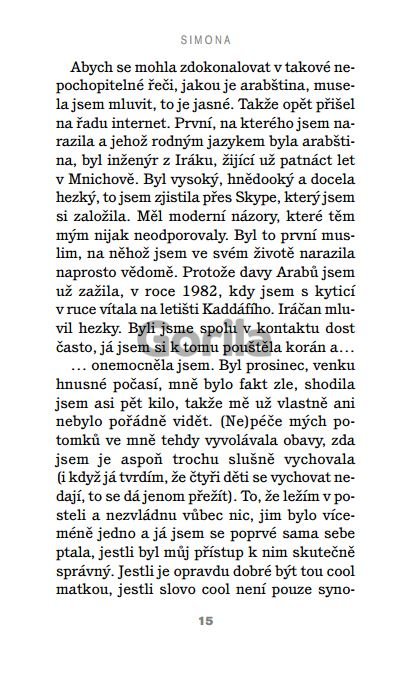 SIMONA

Abych se mohla zdokonalovat v takové nepochopitelné řeči, jakou je arabština, musela jsem mluvit, to je jasné. Takže opět přišel na řadu internet. První, na kterého jsem narazila a jehož rodným jazykem byla arabština, byl inženýr z Iráku, žijící už patnáct let v Mnichově. Byl vysoký, hnědooký a docela hezký, to jsem zjistila přes Skype, který jsem si založila. Měl moderní názory, které těm mým nijak neodporovaly. Byl to první muslim, na něhož jsem ve svém životě narazila naprosto vědomě. Protože davy Arabů jsem už zažila, v roce 1982, kdy jsem s kyticí v ruce vítala na letišti Kaddáfího. Iráčan mluvil hezky. Byli jsme spolu v kontaktu dost často, já jsem si k tomu pouštěla korán a…

… onemocněla jsem. Byl prosinec, venku hnusné počasí, mně bylo fakt zle, shodila jsem asi pět kilo, takže mě už vlastně ani nebylo pořádně vidět. (Ne)péče mých potomků ve mně tehdy vyvolávala obavy, zda jsem je aspoň trochu slušně vychovala (i když já tvrdím, že čtyři děti se vychovat nedají, to se dá jenom přežít). To, že ležím v posteli a nezvládnu vůbec nic, jim bylo víceméně jedno a já jsem se poprvé sama sebe ptala, jestli byl můj přístup k nim skutečně správný. Jestli je opravdu dobré být tou cool matkou, jestli slovo cool není pouze syno-

Gorila

15